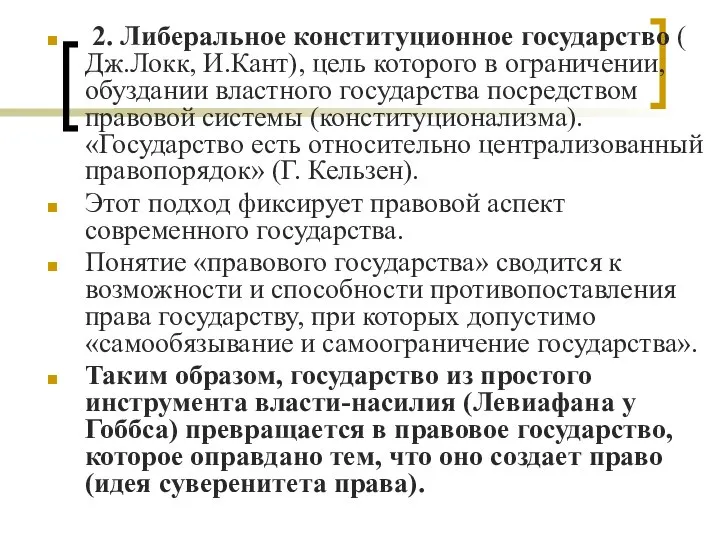 2. Либеральное конституционное государство ( Дж.Локк, И.Кант), цель которого в ограничении, обуздании властного государства посредством правовой системы (конституционализма). «Государство есть относительно централизованный правопорядок» (Г. Кельзен).

Этот подход фиксирует правовой аспект современного государства.

Понятие «правового государства» сводится к возможности и способности противопоставления права государству, при которых допустимо «самообязывание и самоограничение государства».

Таким образом, государство из простого инструмента власти-насилия (Левиафана у Гоббса) превращается в правовое государство, которое оправдано тем, что оно создает право (идея суверенитета права).